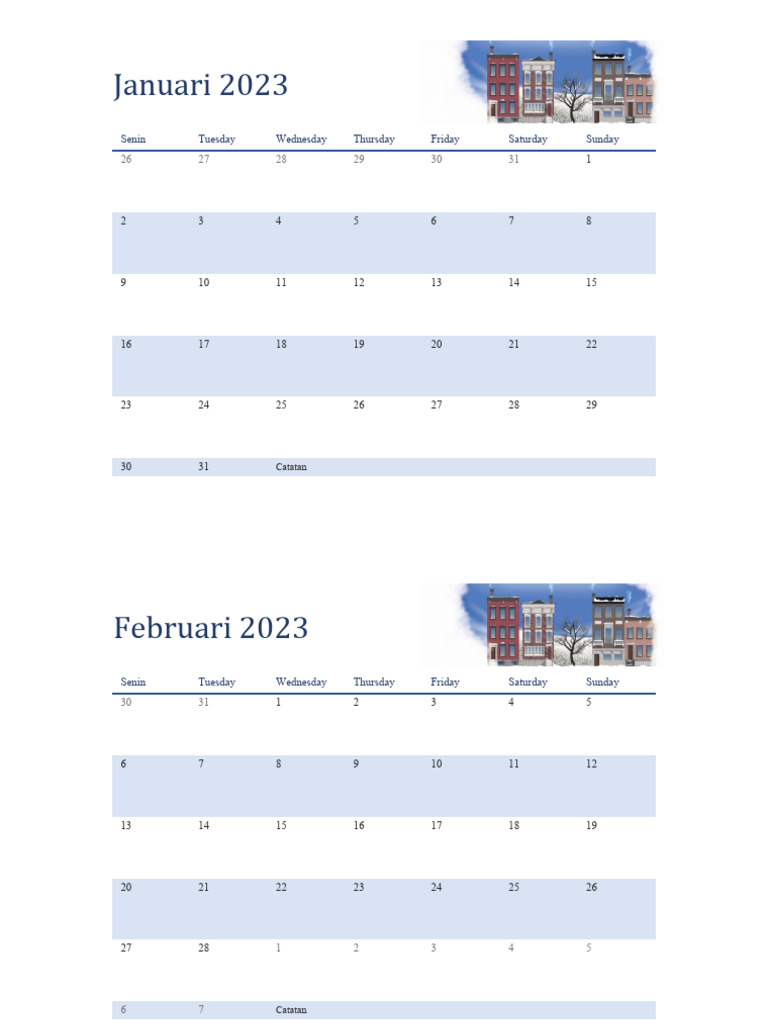 Januari 2023

| Senin | Tuesday | Wednesday | Thursday | Friday | Saturday | Sunday |
|---|---|---|---|---|---|---|
| 26 | 27 | 28 | 29 | 30 | 31 | 1 |
| 2 | 3 | 4 | 5 | 6 | 7 | 8 |
| 9 | 10 | 11 | 12 | 13 | 14 | 15 |
| 16 | 17 | 18 | 19 | 20 | 21 | 22 |
| 23 | 24 | 25 | 26 | 27 | 28 | 29 |
| 30 | 31 | Catatan | | | | |

Februari 2023

| Senin | Tuesday | Wednesday | Thursday | Friday | Saturday | Sunday |
|---|---|---|---|---|---|---|
| 30 | 31 | 1 | 2 | 3 | 4 | 5 |
| 6 | 7 | 8 | 9 | 10 | 11 | 12 |
| 13 | 14 | 15 | 16 | 17 | 18 | 19 |
| 20 | 21 | 22 | 23 | 24 | 25 | 26 |
| 27 | 28 | 1 | 2 | 3 | 4 | 5 |
| 6 | 7 | Catatan | | | | |